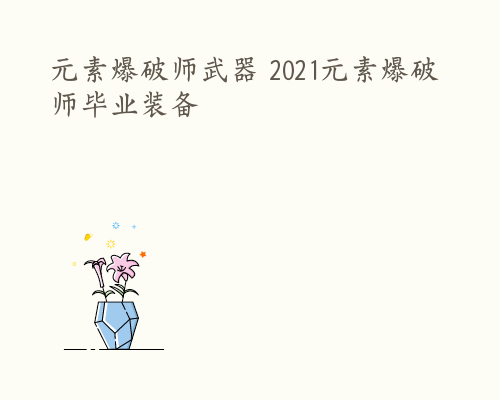 元素爆破师武器 2021元素爆破师毕业装备